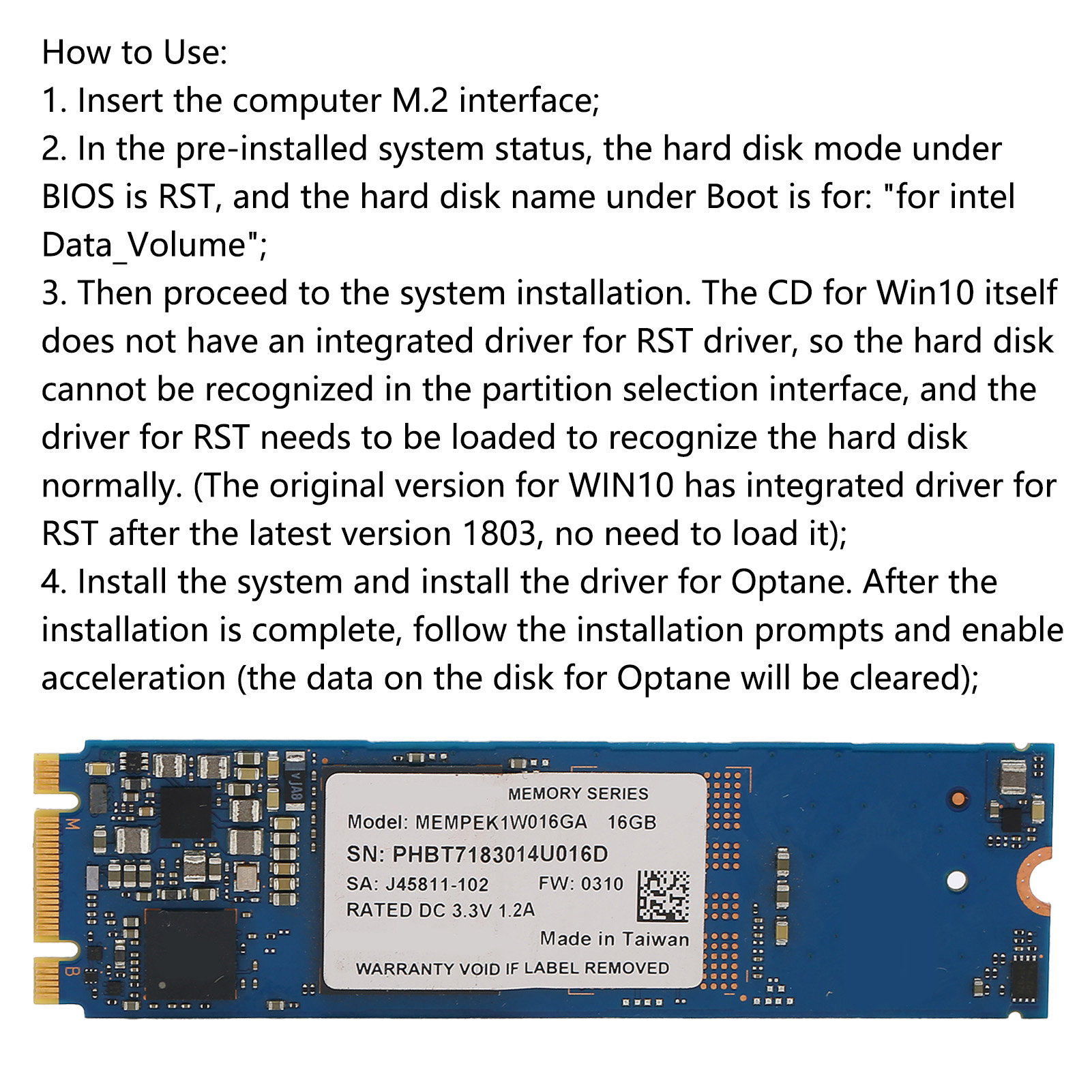 How to Use:
1. Insert the computer M.2 interface;
2. In the pre-installed system status, the hard disk mode under BIOS is RST, and the hard disk name under Boot is for: "for intel Data_Volume";
3. Then proceed to the system installation. The CD for Win10 itself does not have an integrated driver for RST driver, so the hard disk cannot be recognized in the partition selection interface, and the driver for RST needs to be loaded to recognize the hard disk normally. (The original version for WIN10 has integrated driver for RST after the latest version 1803, no need to load it);
4. Install the system and install the driver for Optane. After the installation is complete, follow the installation prompts and enable acceleration (the data on the disk for Optane will be cleared);

M

B

MEMORY SERIES
Model: MEMPEK1W016GA 16GB
SN: PHBT7183014U016D
SA: J45811-102 FW: 0310
RATED DC 3.3V 1.2A
Made in Taiwan
WARRANTY VOID IF LABEL REMOVED